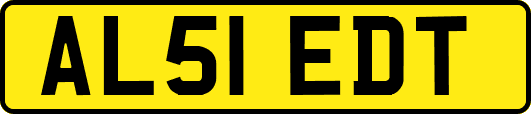 AL51 EDT